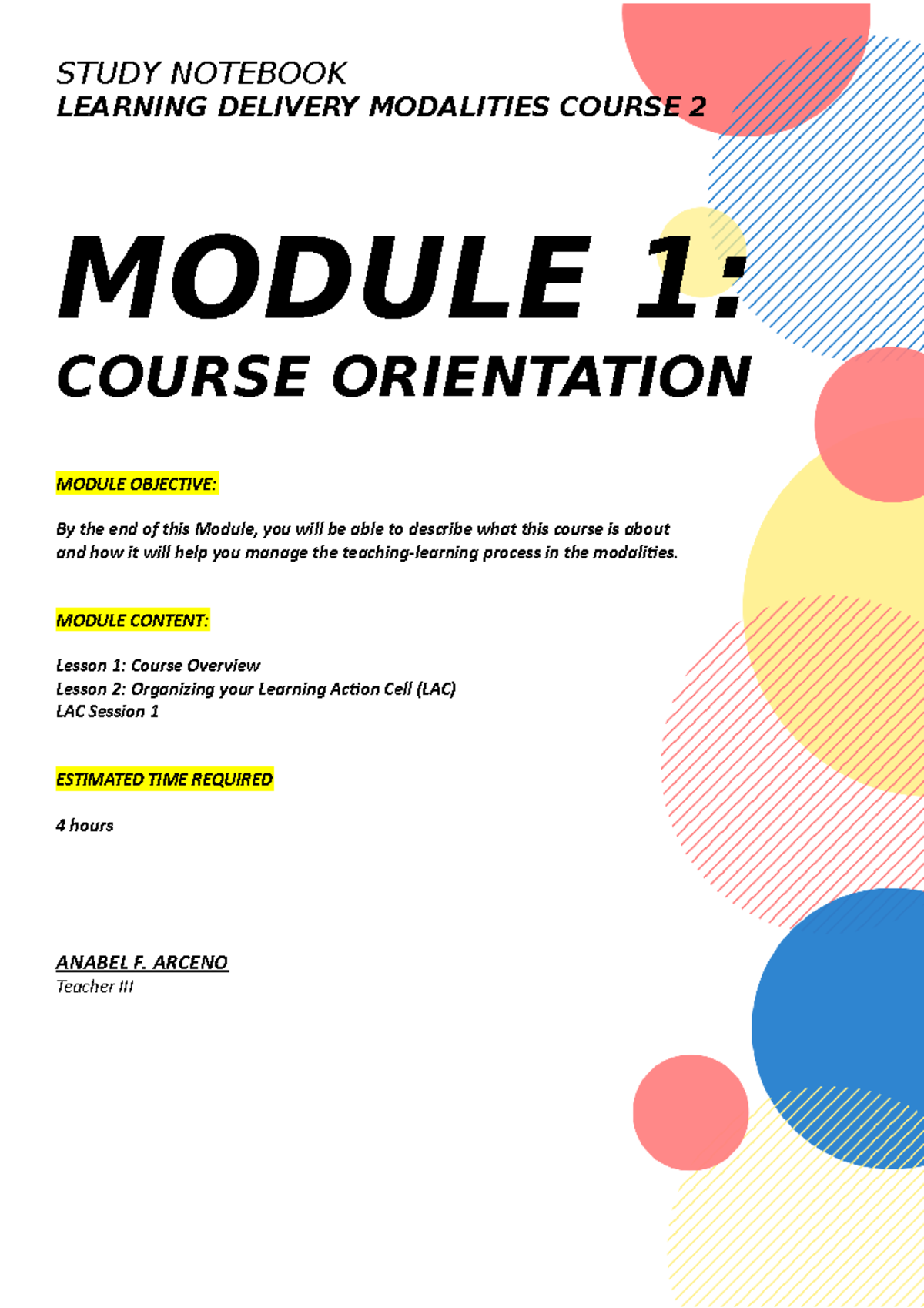 STUDY NOTEBOOK
LEARNING DELIVERY MODALITIES COURSE 2

MODULE 1:
COURSE ORIENTATION

MODULE OBJECTIVE:

By the end of this Module, you will be able to describe what this course is about and how it will help you manage the teaching-learning process in the modalities.

MODULE CONTENT:

Lesson 1: Course Overview
Lesson 2: Organizing your Learning Action Cell (LAC)
LAC Session 1

ESTIMATED TIME REQUIRED

4 hours

ANABEL F. ARCENO
Teacher III